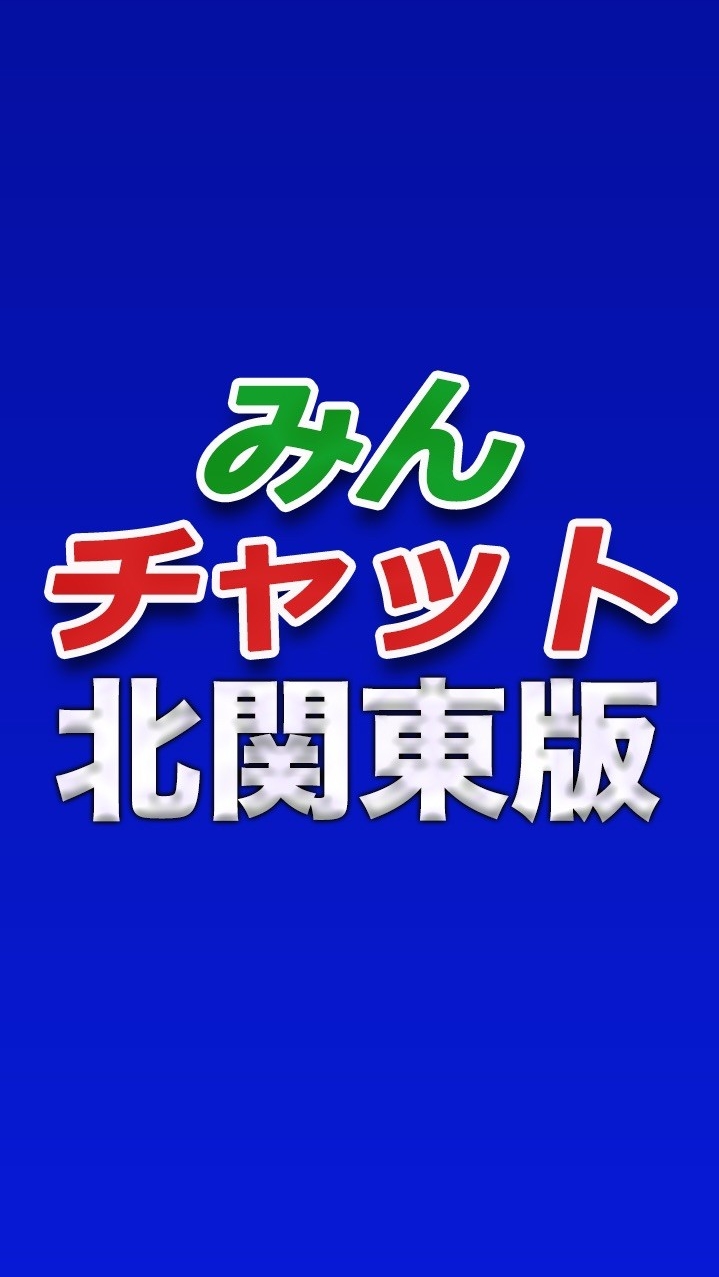 みん
チャット
北関東版